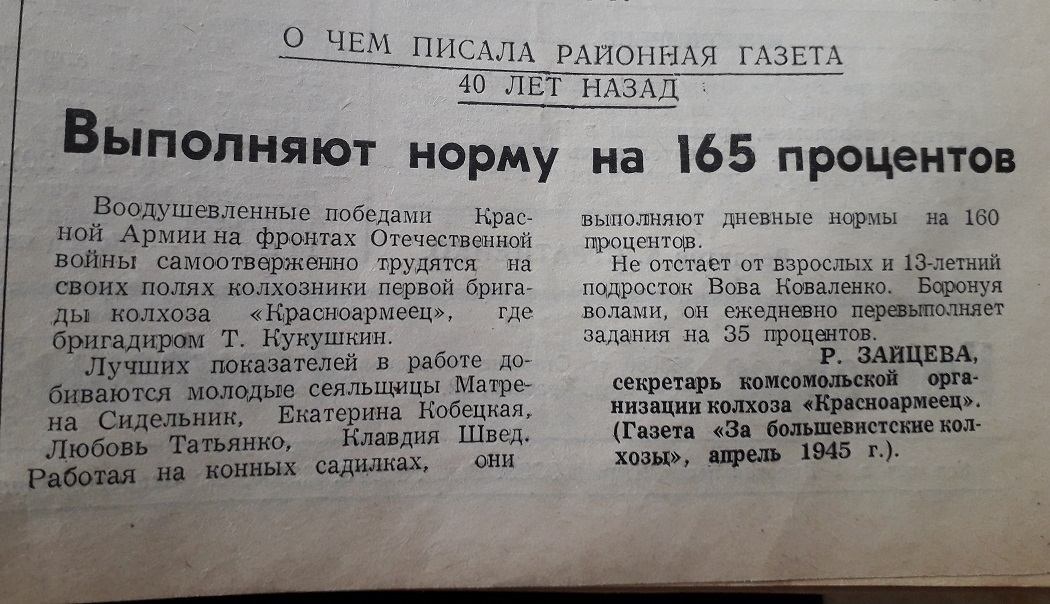 О ЧЕМ ПИСАЛА РАЙОННАЯ ГАЗЕТА
40 ЛЕТ НАЗАД

Выполняют норму на 165 процентов

Воодушевленные победами Красной Армии на фронтах Отечественной войны самоотверженно трудятся на своих полях колхозники первой бригады колхоза «Красноармеец», где бригадиром Т. Кукушкин.

Лучших показателей в работе добиваются молодые сеяльщицы Матрена Сидельник, Екатерина Кобецкая, Любовь Татьянко, Клавдия Швед. Работая на конных садилках, они выполняют дневные нормы на 160 процентов.

Не отстает от взрослых и 13-летний подросток Вова Коваленко. Боронуя волами, он ежедневно перевыполняет задания на 35 процентов.

Р. ЗАЙЦЕВА,
секретарь комсомольской организации колхоза «Красноармеец».
(Газета «За большевистские колхозы», апрель 1945 г.).